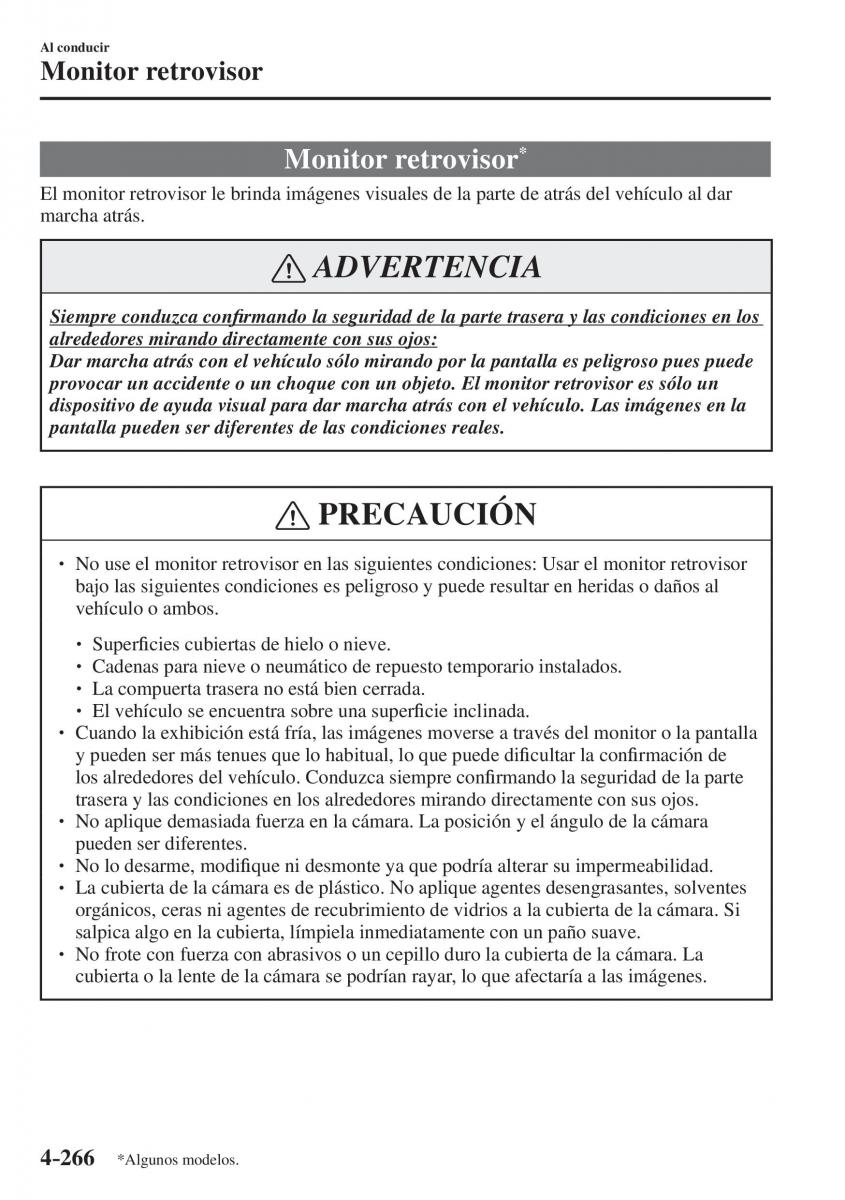 Al conducir
Monitor retrovisor

Monitor retrovisor*

El monitor retrovisor le brinda imágenes visuales de la parte de atrás del vehículo al dar marcha atrás.

ADVERTENCIA

Siempre conduzca confirmando la seguridad de la parte trasera y las condiciones en los alrededores mirando directamente con sus ojos:
Dar marcha atrás con el vehículo sólo mirando por la pantalla es peligroso pues puede provocar un accidente o un choque con un objeto. El monitor retrovisor es sólo un dispositivo de ayuda visual para dar marcha atrás con el vehículo. Las imágenes en la pantalla pueden ser diferentes de las condiciones reales.

PRECAUCIÓN

• No use el monitor retrovisor en las siguientes condiciones: Usar el monitor retrovisor bajo las siguientes condiciones es peligroso y puede resultar en heridas o daños al vehículo o ambos.

• Superficies cubiertas de hielo o nieve.
• Cadenas para nieve o neumático de repuesto temporario instalados.
• La compuerta trasera no está bien cerrada.
• El vehículo se encuentra sobre una superficie inclinada.
• Cuando la exhibición está fría, las imágenes moverse a través del monitor o la pantalla y pueden ser más tenues que lo habitual, lo que puede dificultar la confirmación de los alrededores del vehículo. Conduzca siempre confirmando la seguridad de la parte trasera y las condiciones en los alrededores mirando directamente con sus ojos.
• No aplique demasiada fuerza en la cámara. La posición y el ángulo de la cámara pueden ser diferentes.
• No lo desarme, modifique ni desmonte ya que podría alterar su impermeabilidad.
• La cubierta de la cámara es de plástico. No aplique agentes desengrasantes, solventes orgánicos, ceras ni agentes de recubrimiento de vidrios a la cubierta de la cámara. Si salpica algo en la cubierta, límpiela inmediatamente con un paño suave.
• No frote con fuerza con abrasivos o un cepillo duro la cubierta de la cámara. La cubierta o la lente de la cámara se podrían rayar, lo que afectaría a las imágenes.

4-266 *Algunos modelos.